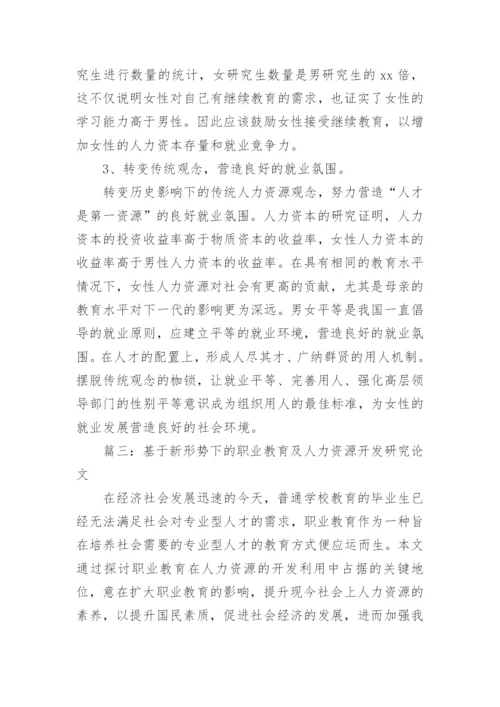 究生进行数量的统计，女研究生数量是男研究生的 xx 倍，这不仅说明女性对自己有继续教育的需求，也证实了女性的学习能力高于男性。因此应该鼓励女性接受继续教育，以增加女性的人力资本存量和就业竞争力。

3、转变传统观念，营造良好的就业氛围。

转变历史影响下的传统人力资源观念，努力营造“人才是第一资源”的良好就业氛围。人力资本的研究证明，人力资本的投资收益率高于物质资本的收益率，女性人力资本的收益率高于男性人力资本的收益率。在具有相同的教育水平情况下，女性人力资源对社会有更高的贡献，尤其是母亲的教育水平对下一代的影响更为深远。男女平等是我国一直倡导的就业原则，应建立平等的就业环境，营造良好的就业氛围。在人才的配置上，形成人尽其才、广纳群贤的用人机制。摆脱传统观念的枷锁，让就业平等、完善用人、强化高层领导部门的性别平等意识成为组织用人的最佳标准，为女性的就业发展营造良好的社会环境。

篇三：基于新形势下的职业教育及人力资源开发研究论文

在经济社会发展迅速的今天，普通学校教育的毕业生已经无法满足社会对专业型人才的需求，职业教育作为一种旨在培养社会需要的专业型人才的教育方式便应运而生。本文通过探讨职业教育在人力资源的开发利用中占据的关键地位，意在扩大职业教育的影响，提升现今社会上人力资源的素养，以提升国民素质，促进社会经济的发展，进而加强我